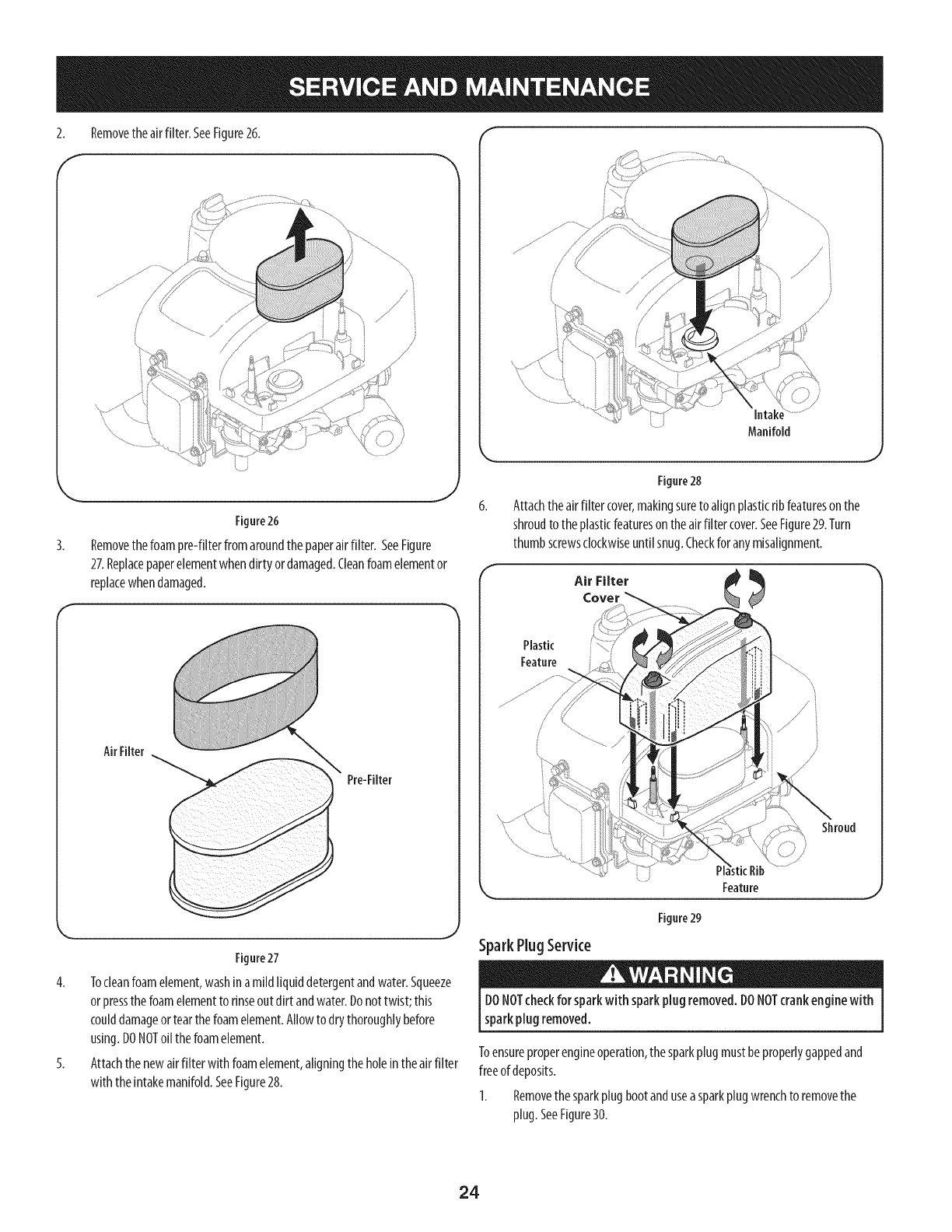 SERVICE AND MAINTENANCE

2. Remove the air filter. See Figure 26.

Figure 26

3. Remove the foam pre-filter from around the paper air filter. See Figure 27. Replace paper element when dirty or damaged. Clean foam element or replace when damaged.

Air Filter

Pre-Filter

Figure 27

4. To clean foam element, wash in a mild liquid detergent and water. Squeeze or press the foam element to rinse out dirt and water. Do not twist; this could damage or tear the foam element. Allow to dry thoroughly before using. DO NOT oil the foam element.

5. Attach the new air filter with foam element, aligning the hole in the air filter with the intake manifold. See Figure 28.

Intake Manifold

Figure 28

6. Attach the air filter cover, making sure to align plastic rib features on the shroud to the plastic features on the air filter cover. See Figure 29. Turn thumb screws clockwise until snug. Check for any misalignment.

Air Filter Cover

Plastic Feature

Shroud

Plastic Rib Feature

Figure 29

Spark Plug Service

WARNING

DO NOT check for spark with spark plug removed. DO NOT crank engine with spark plug removed.

To ensure proper engine operation, the spark plug must be properly gapped and free of deposits.

1. Remove the spark plug boot and use a spark plug wrench to remove the plug. See Figure 30.

24